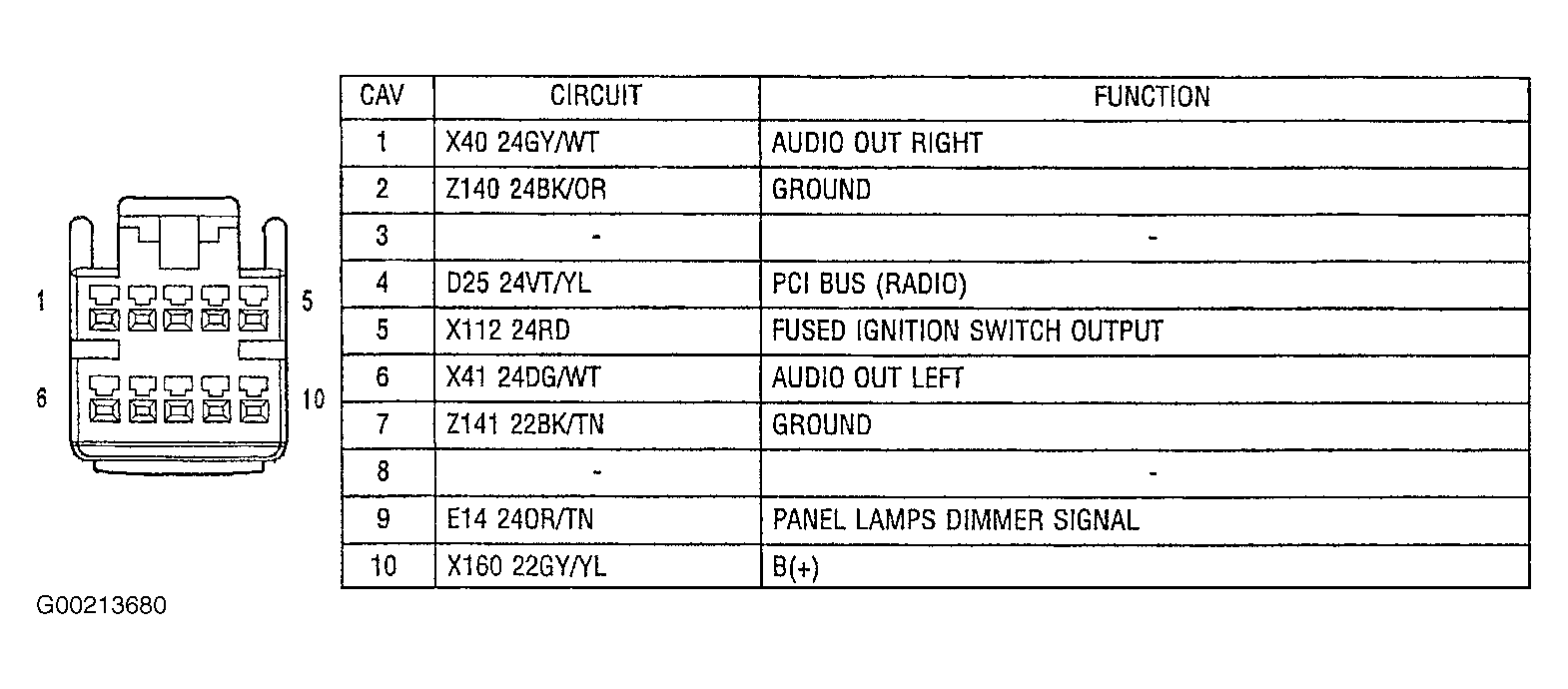 1 5

6 10

| CAV | CIRCUIT | FUNCTION |
|---|---|---|
| 1 | X40 24GY/WT | AUDIO OUT RIGHT |
| 2 | Z140 24BK/OR | GROUND |
| 3 | - | - |
| 4 | D25 24VT/YL | PCI BUS (RADIO) |
| 5 | X112 24RD | FUSED IGNITION SWITCH OUTPUT |
| 6 | X41 24DG/WT | AUDIO OUT LEFT |
| 7 | Z141 22BK/TN | GROUND |
| 8 | - | - |
| 9 | E14 24OR/TN | PANEL LAMPS DIMMER SIGNAL |
| 10 | X160 22GY/YL | B(+) |

G00213680